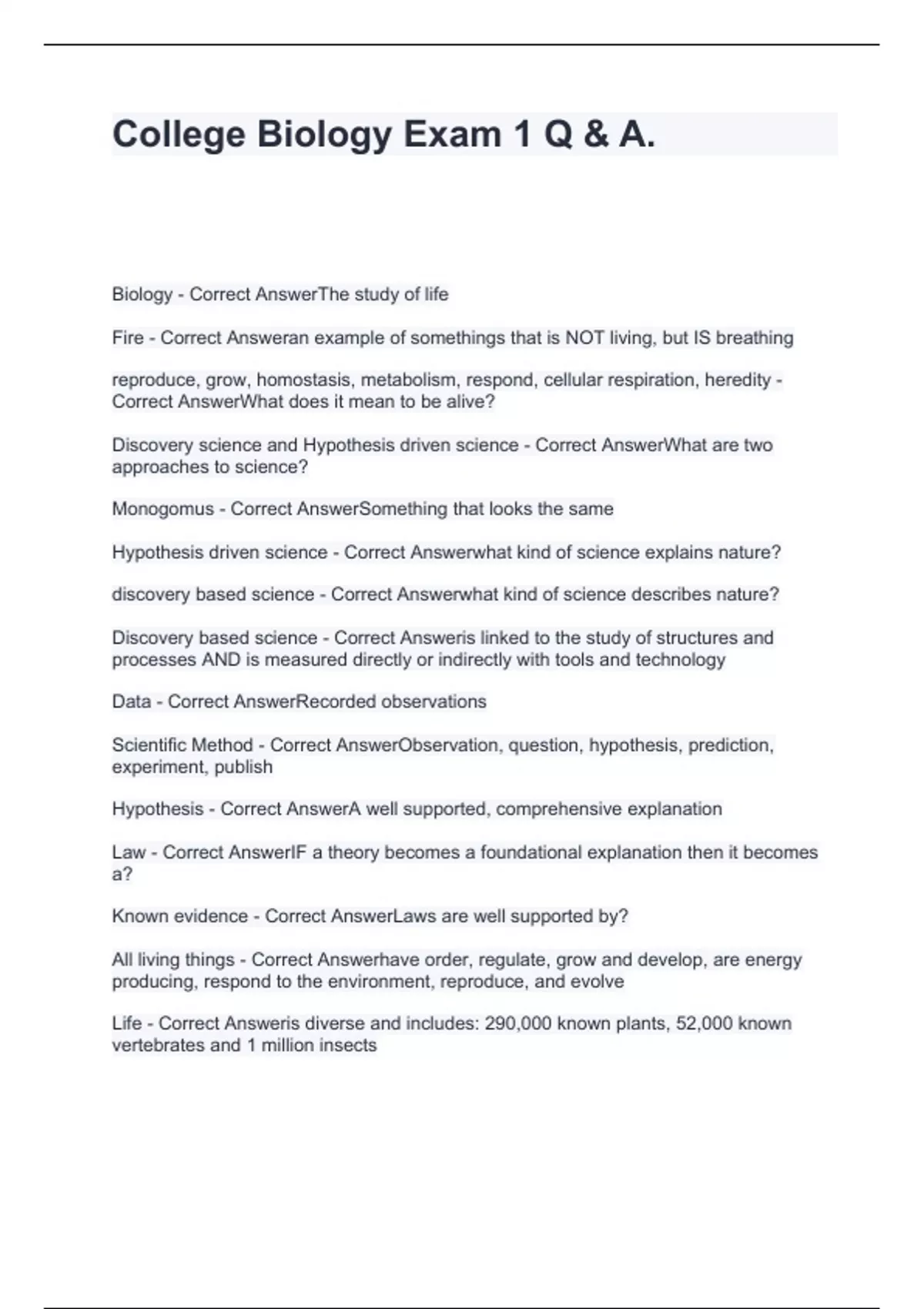 College Biology Exam 1 Q & A.

Biology - Correct AnswerThe study of life

Fire - Correct Answeran example of somethings that is NOT living, but IS breathing

reproduce, grow, homostasis, metabolism, respond, cellular respiration, heredity - Correct AnswerWhat does it mean to be alive?

Discovery science and Hypothesis driven science - Correct AnswerWhat are two approaches to science?

Monogomus - Correct AnswerSomething that looks the same

Hypothesis driven science - Correct Answerwhat kind of science explains nature?

discovery based science - Correct Answerwhat kind of science describes nature?

Discovery based science - Correct Answeris linked to the study of structures and processes AND is measured directly or indirectly with tools and technology

Data - Correct AnswerRecorded observations

Scientific Method - Correct AnswerObservation, question, hypothesis, prediction, experiment, publish

Hypothesis - Correct AnswerA well supported, comprehensive explanation

Law - Correct AnswerIF a theory becomes a foundational explanation then it becomes a?

Known evidence - Correct AnswerLaws are well supported by?

All living things - Correct Answerhave order, regulate, grow and develop, are energy producing, respond to the environment, reproduce, and evolve

Life - Correct Answeris diverse and includes: 290,000 known plants, 52,000 known vertebrates and 1 million insects